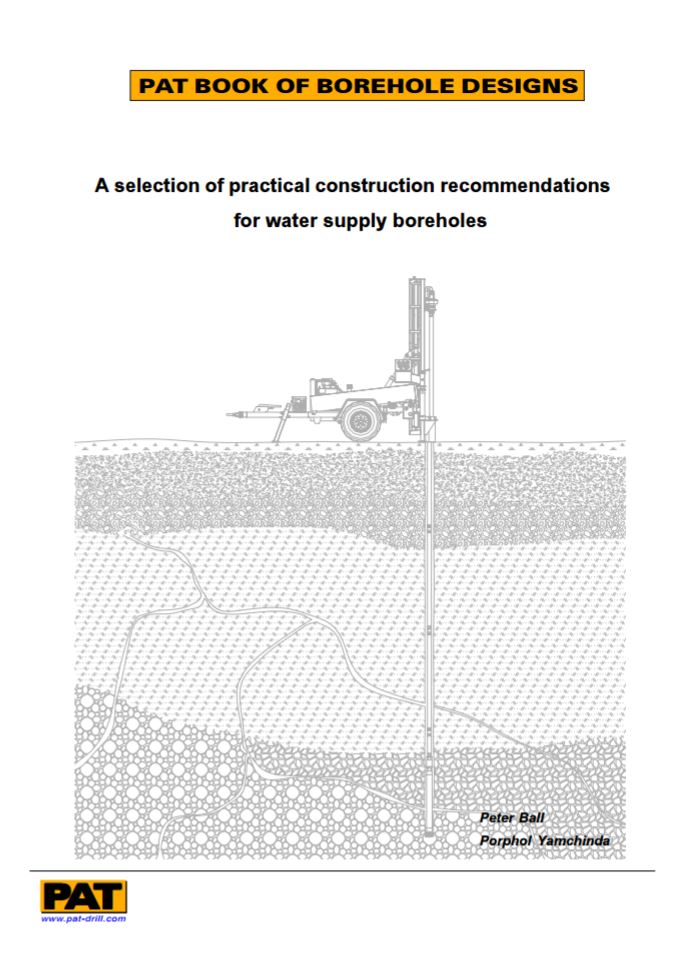 PAT BOOK OF BOREHOLE DESIGNS

A selection of practical construction recommendations for water supply boreholes

Peter Ball
Porphol Yamchinda

PAT
www.pat-drill.com